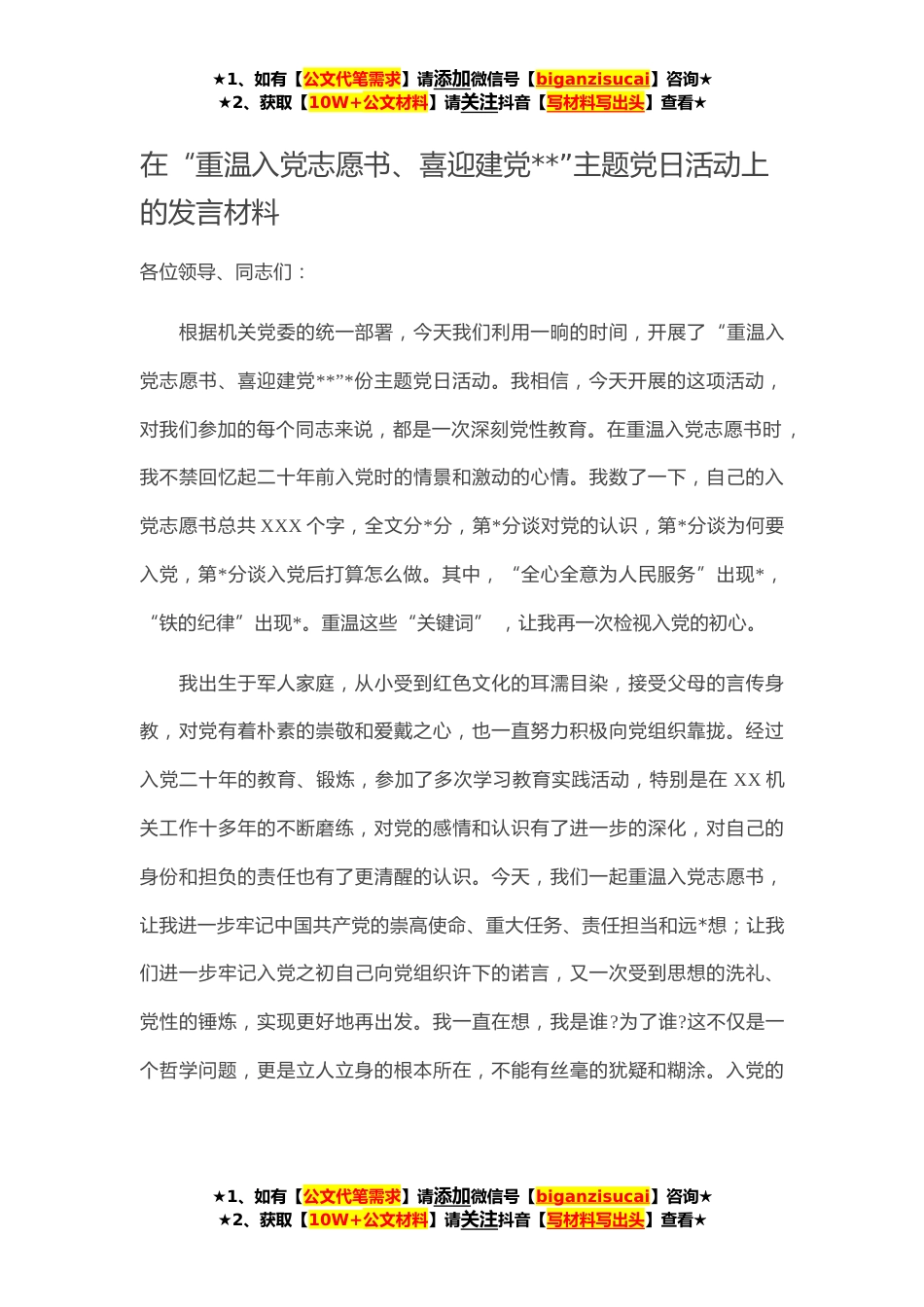 ★1、如有【公文代笔需求】请添加微信号【biganzisucai】咨询★
★2、获取【10W+公文材料】请关注抖音【写材料写出头】查看★

在“重温入党志愿书、喜迎建党**”主题党日活动上的发言材料

各位领导、同志们：

根据机关党委的统一部署，今天我们利用一晌的时间，开展了“重温入党志愿书、喜迎建党**”*份主题党日活动。我相信，今天开展的这项活动，对我们参加的每个同志来说，都是一次深刻党性教育。在重温入党志愿书时，我不禁回忆起二十年前入党时的情景和激动的心情。我数了一下，自己的入党志愿书总共 XXX 个字，全文分*分，第*分谈对党的认识，第*分谈为何要入党，第*分谈入党后打算怎么做。其中，“全心全意为人民服务”出现*，“铁的纪律”出现*。重温这些“关键词”，让我再一次检视入党的初心。

我出生于军人家庭，从小受到红色文化的耳濡目染，接受父母的言传身教，对党有着朴素的崇敬和爱戴之心，也一直努力积极向党组织靠拢。经过入党二十年的教育、锻炼，参加了多次学习教育实践活动，特别是在 XX 机关工作十多年的不断磨练，对党的感情和认识有了进一步的深化，对自己的身份和担负的责任也有了更清醒的认识。今天，我们一起重温入党志愿书，让我进一步牢记中国共产党的崇高使命、重大任务、责任担当和远*想；让我们进一步牢记入党之初自己向党组织许下的诺言，又一次受到思想的洗礼、党性的锤炼，实现更好地再出发。我一直在想，我是谁?为了谁?这不仅是一个哲学问题，更是立人立身的根本所在，不能有丝毫的犹疑和糊涂。入党的

★1、如有【公文代笔需求】请添加微信号【biganzisucai】咨询★
★2、获取【10W+公文材料】请关注抖音【写材料写出头】查看★